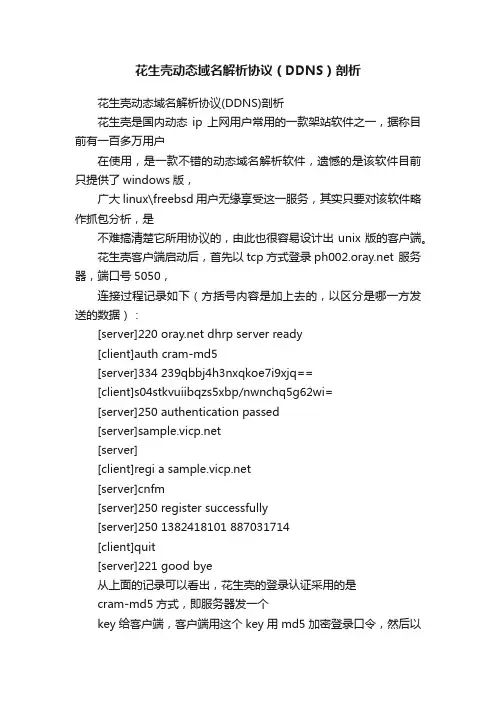 花生壳动态域名解析协议（DDNS）剖析

花生壳动态域名解析协议(DDNS)剖析

花生壳是国内动态 ip 上网用户常用的一款架站软件之一，据称目前有一百多万用户

在使用，是一款不错的动态域名解析软件，遗憾的是该软件目前只提供了 windows 版，

广大 linux\freebsd 用户无缘享受这一服务，其实只要对该软件略作抓包分析，是

不难搞清楚它所用协议的，由此也很容易设计出 unix 版的客户端。

花生壳客户端启动后，首先以 tcp 方式登录 ph002.oray.net 服务器，端口号 5050，

连接过程记录如下（方括号内容是加上去的，以区分是哪一方发送的数据）：

[server]220 oray.net dhrp server ready

[client]auth cram-md5

[server]334 239qbbj4h3nxqkoe7i9xjq==

[client]s04stkvuiibqzs5xbp/nwnchq5g62wi=

[server]250 authentication passed

[server]sample.vicp.net

[server]

[client]regi a sample.vicp.net

[server]cnfm

[server]250 register successfully

[server]250 1382418101 887031714

[client]quit

[server]221 good bye

从上面的记录可以看出，花生壳的登录认证采用的是

cram-md5 方式，即服务器发一个

key 给客户端，客户端用这个 key 用 md5 加密登录口令，然后以